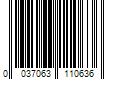 0 037063 110636